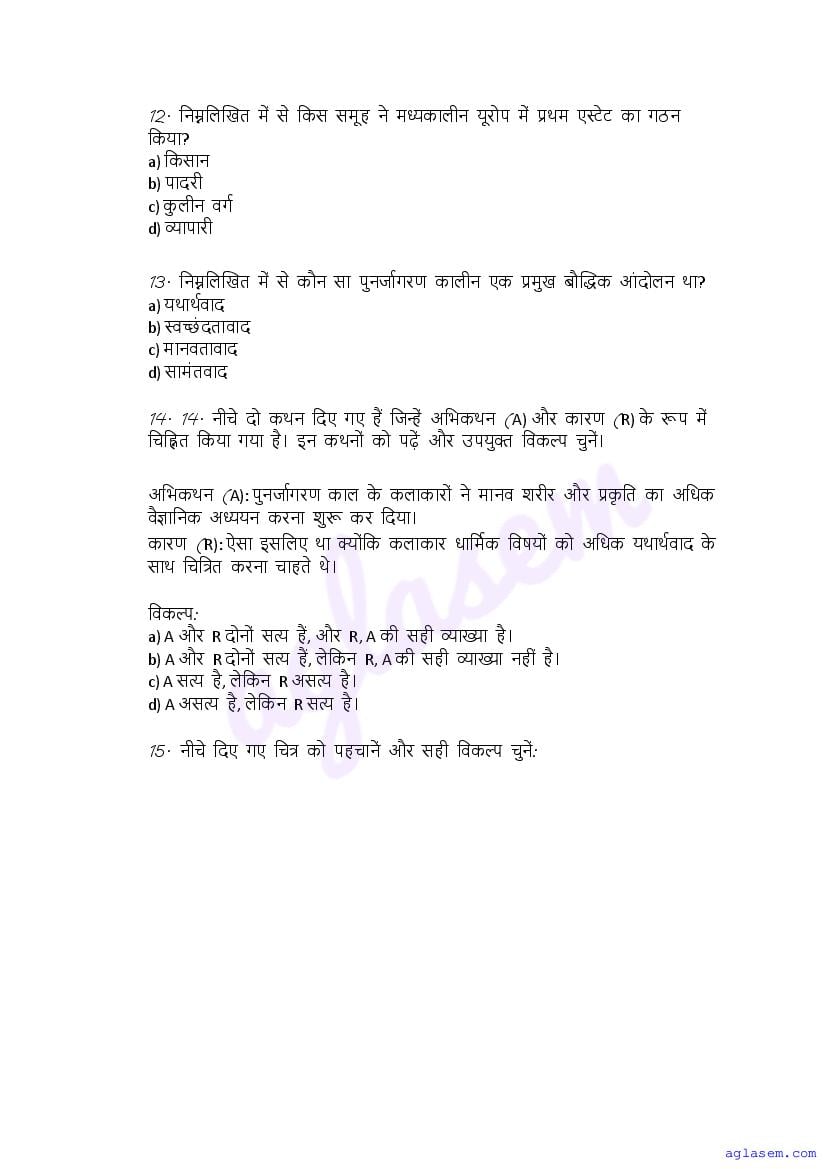 12. निम्नलिखित में से किस समूह ने मध्यकालीन यूरोप में प्रथम एस्टेट का गठन किया?
a) किसान
b) पादरी
c) कुलीन वर्ग
d) व्यापारी

13. निम्नलिखित में से कौन सा पुनर्जागरण कालीन एक प्रमुख बौद्धिक आंदोलन था?
a) यथार्थवाद
b) स्वच्छंदतावाद
c) मानवतावाद
d) सामंतवाद

14. 14. नीचे दो कथन दिए गए हैं जिन्हें अभिकथन (A) और कारण (R) के रूप में चिह्नित किया गया है। इन कथनों को पढ़ें और उपयुक्त विकल्प चुनें।

अभिकथन (A): पुनर्जागरण काल के कलाकारों ने मानव शरीर और प्रकृति का अधिक वैज्ञानिक अध्ययन करना शुरू कर दिया।
कारण (R): ऐसा इसलिए था क्योंकि कलाकार धार्मिक विषयों को अधिक यथार्थवाद के साथ चित्रित करना चाहते थे।

विकल्प:
a) A और R दोनों सत्य हैं, और R, A की सही व्याख्या है।
b) A और R दोनों सत्य हैं, लेकिन R, A की सही व्याख्या नहीं है।
c) A सत्य है, लेकिन R असत्य है।
d) A असत्य है, लेकिन R सत्य है।

15. नीचे दिए गए चित्र को पहचानें और सही विकल्प चुनें:

aglasem

aglasem.com